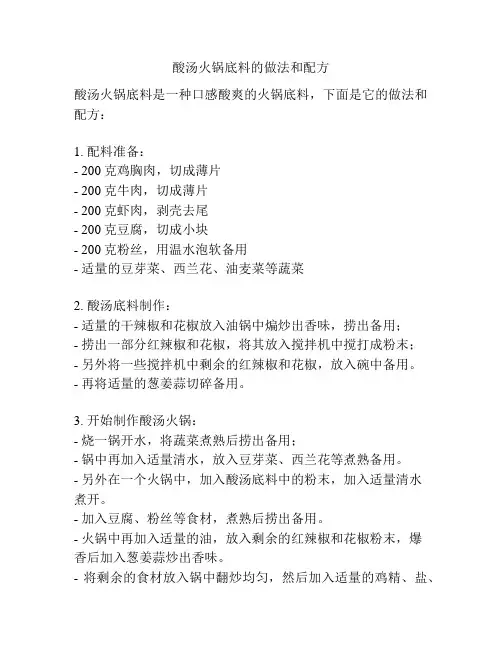 酸汤火锅底料的做法和配方

酸汤火锅底料是一种口感酸爽的火锅底料，下面是它的做法和配方：

1. 配料准备：
- 200 克鸡胸肉，切成薄片
- 200 克牛肉，切成薄片
- 200 克虾肉，剥壳去尾
- 200 克豆腐，切成小块
- 200 克粉丝，用温水泡软备用
- 适量的豆芽菜、西兰花、油麦菜等蔬菜

2. 酸汤底料制作：
- 适量的干辣椒和花椒放入油锅中煸炒出香味，捞出备用；
- 捞出一部分红辣椒和花椒，将其放入搅拌机中搅打成粉末；
- 另外将一些搅拌机中剩余的红辣椒和花椒，放入碗中备用。
- 再将适量的葱姜蒜切碎备用。

3. 开始制作酸汤火锅：
- 烧一锅开水，将蔬菜煮熟后捞出备用；
- 锅中再加入适量清水，放入豆芽菜、西兰花等煮熟备用。
- 另外在一个火锅中，加入酸汤底料中的粉末，加入适量清水煮开。
- 加入豆腐、粉丝等食材，煮熟后捞出备用。
- 火锅中再加入适量的油，放入剩余的红辣椒和花椒粉末，爆香后加入葱姜蒜炒出香味。
- 将剩余的食材放入锅中翻炒均匀，然后加入适量的鸡精、盐、